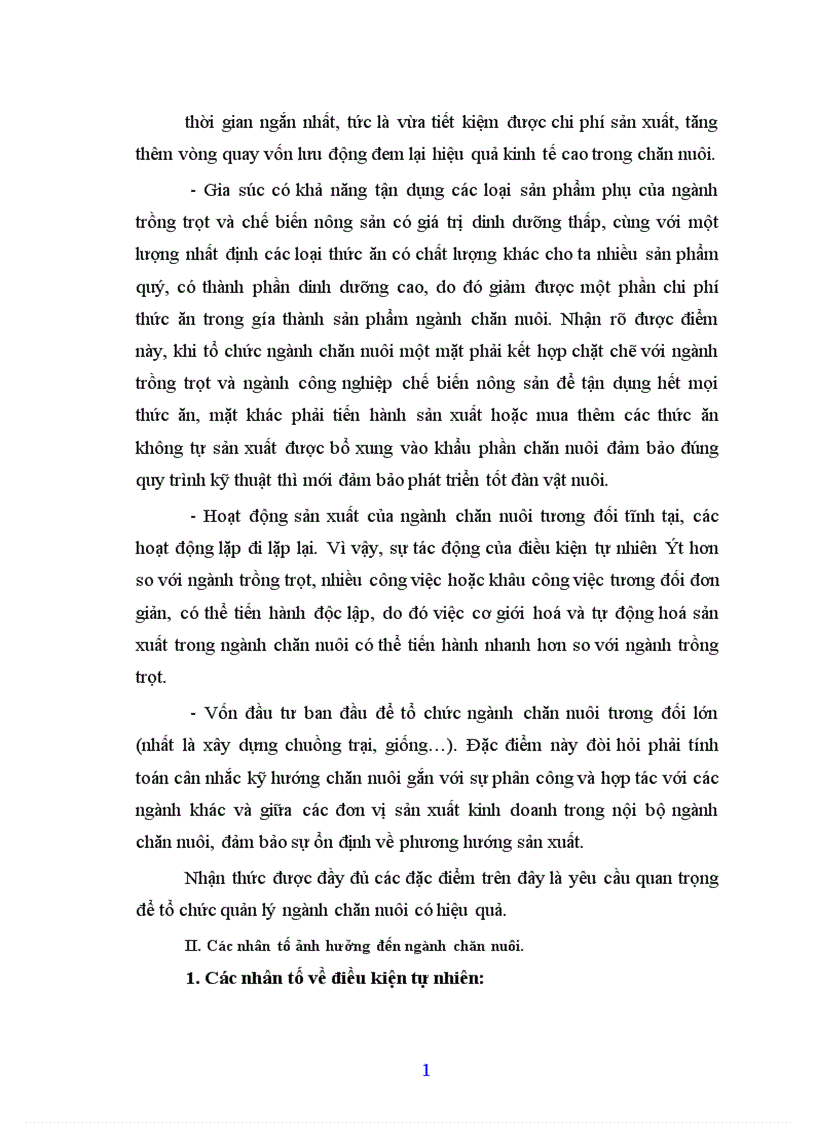 thời gian ngắn nhất, tức là vừa tiết kiệm được chi phí sản xuất, tăng thêm vòng quay vốn lưu động đem lại hiệu quả kinh tế cao trong chăn nuôi.

- Gia súc có khả năng tận dụng các loại sản phẩm phụ của ngành trồng trọt và chế biến nông sản có giá trị dinh dưỡng thấp, cùng với một lượng nhất định các loại thức ăn có chất lượng khác cho ta nhiều sản phẩm quý, có thành phần dinh dưỡng cao, do đó giảm được một phần chi phí thức ăn trong gía thành sản phẩm ngành chăn nuôi. Nhận rõ được điểm này, khi tổ chức ngành chăn nuôi một mặt phải kết hợp chặt chẽ với ngành trồng trọt và ngành công nghiệp chế biến nông sản để tận dụng hết mọi thức ăn, mặt khác phải tiến hành sản xuất hoặc mua thêm các thức ăn không tự sản xuất được bổ xung vào khẩu phần chăn nuôi đảm bảo đúng quy trình kỹ thuật thì mới đảm bảo phát triển tốt đàn vật nuôi.

- Hoạt động sản xuất của ngành chăn nuôi tương đối tĩnh tại, các hoạt động lặp đi lặp lại. Vì vậy, sự tác động của điều kiện tự nhiên Ýt hơn so với ngành trồng trọt, nhiều công việc hoặc khâu công việc tương đối đơn giản, có thể tiến hành độc lập, do đó việc cơ giới hoá và tự động hoá sản xuất trong ngành chăn nuôi có thể tiến hành nhanh hơn so với ngành trồng trọt.

- Vốn đầu tư ban đầu để tổ chức ngành chăn nuôi tương đối lớn (nhất là xây dựng chuồng trại, giống…). Đặc điểm này đòi hỏi phải tính toán cân nhắc kỹ hướng chăn nuôi gắn với sự phân công và hợp tác với các ngành khác và giữa các đơn vị sản xuất kinh doanh trong nội bộ ngành chăn nuôi, đảm bảo sự ổn định về phương hướng sản xuất.

Nhận thức được đầy đủ các đặc điểm trên đây là yêu cầu quan trọng để tổ chức quản lý ngành chăn nuôi có hiệu quả.

II. Các nhân tố ảnh hưởng đến ngành chăn nuôi.

1. Các nhân tố về điều kiện tự nhiên:

1